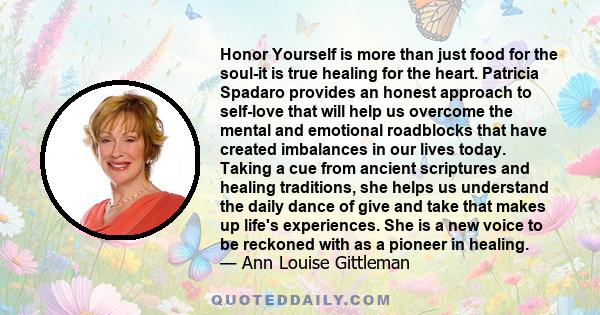 Honor Yourself is more than just food for the soul-it is true healing for the heart. Patricia Spadaro provides an honest approach to self-love that will help us overcome the mental and emotional roadblocks that have created imbalances in our lives today. Taking a cue from ancient scriptures and healing traditions, she helps us understand the daily dance of give and take that makes up life's experiences. She is a new voice to be reckoned with as a pioneer in healing.
— Ann Louise Gittleman

QUOTEDDAILY.COM